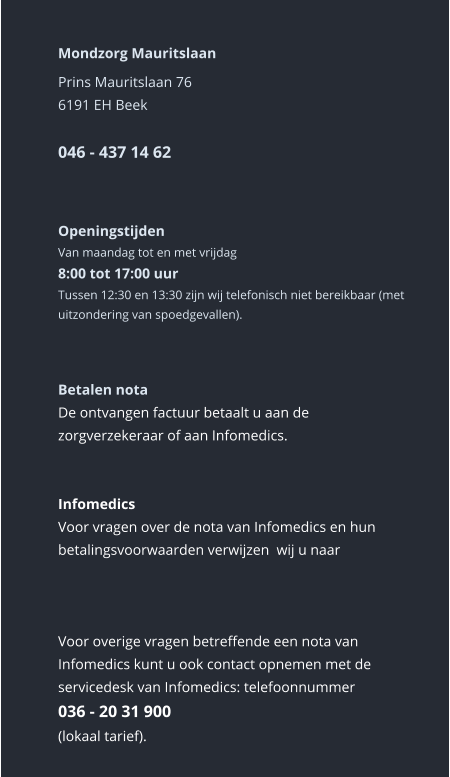 Mondzorg Mauritslaan

Prins Mauritslaan 76
6191 EH Beek

046 - 437 14 62

Openingstijden
Van maandag tot en met vrijdag
8:00 tot 17:00 uur
Tussen 12:30 en 13:30 zijn wij telefonisch niet bereikbaar (met uitzondering van spoedgevallen).

Betalen nota
De ontvangen factuur betaalt u aan de zorgverzekeraar of aan Infomedics.

Infomedics
Voor vragen over de nota van Infomedics en hun betalingsvoorwaarden verwijzen wij u naar

Voor overige vragen betreffende een nota van Infomedics kunt u ook contact opnemen met de servicedesk van Infomedics: telefoonnummer
036 - 20 31 900
(lokaal tarief).